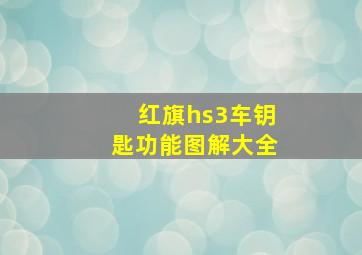 红旗hs3车钥匙功能图解大全